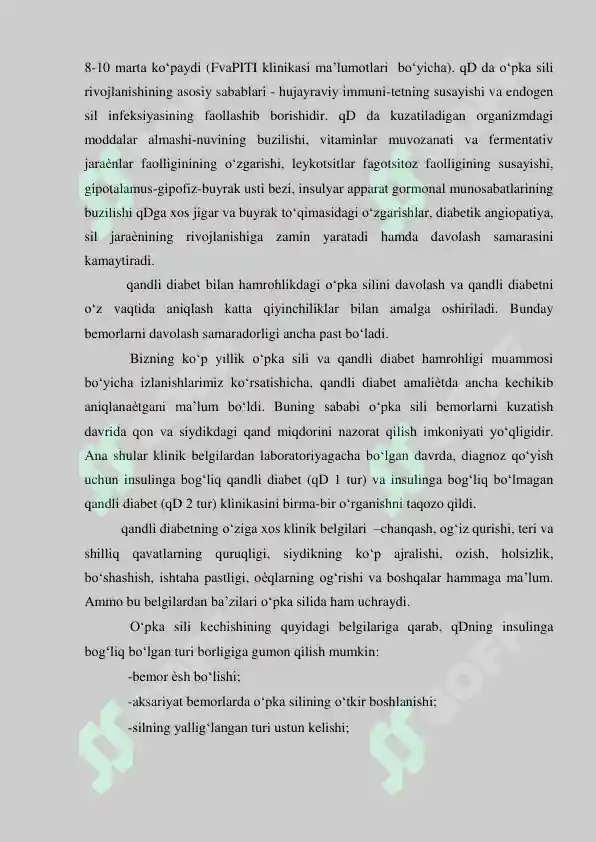 8-10 marta ko‘paydi (FvaPITI klinikasi ma’lumotlari bo‘yicha). qD da o‘pka sili rivojlanishining asosiy sabablari - hujayraviy immuni-tetning susayishi va endogen sil infeksiyasining faollashib borishidir. qD da kuzatiladigan organizmdagi moddalar almashi-nuvining buzilishi, vitaminlar muvozanati va fermentativ jaraènlar faolliginining o‘zgarishi, leykotsitlar fagotsitoz faolligining susayishi, gipotalamus-gipofiz-buyrak usti bezi, insulyar apparat gormonal munosabatlarining buzilishi qDga xos jigar va buyrak to‘qimasidagi o‘zgarishlar, diabetik angiopatiya, sil jaraènining rivojlanishiga zamin yaratadi hamda davolash samarasini kamaytiradi.

qandli diabet bilan hamrohlikdagi o‘pka silini davolash va qandli diabetni o‘z vaqtida aniqlash katta qiyinchiliklar bilan amalga oshiriladi. Bunday bemorlarni davolash samaradorligi ancha past bo‘ladi.

Bizning ko‘p yillik o‘pka sili va qandli diabet hamrohligi muammosi bo‘yicha izlanishlarimiz ko‘rsatishicha, qandli diabet amaliètda ancha kechikib aniqlanaètgani ma’lum bo‘ldi. Buning sababi o‘pka sili bemorlarni kuzatish davrida qon va siydikdagi qand miqdorini nazorat qilish imkoniyati yo‘qligidir. Ana shular klinik belgilardan laboratoriyagacha bo‘lgan davrda, diagnoz qo‘yish uchun insulinga bog‘liq qandli diabet (qD 1 tur) va insulinga bog‘liq bo‘lmagan qandli diabet (qD 2 tur) klinikasini birma-bir o‘rganishni taqozo qildi.

qandli diabetning o‘ziga xos klinik belgilari –chanqash, og‘iz qurishi, teri va shilliq qavatlarning quruqligi, siydikning ko‘p ajralishi, ozish, holsizlik, bo‘shashish, ishtaha pastligi, oèqlarning og‘rishi va boshqalar hammaga ma’lum. Ammo bu belgilardan ba’zilari o‘pka silida ham uchraydi.

O‘pka sili kechishining quyidagi belgilariga qarab, qDning insulinga bog‘liq bo‘lgan turi borligiga gumon qilish mumkin:

-bemor èsh bo‘lishi;

-aksariyat bemorlarda o‘pka silining o‘tkir boshlanishi;

-silning yallig‘langan turi ustun kelishi;